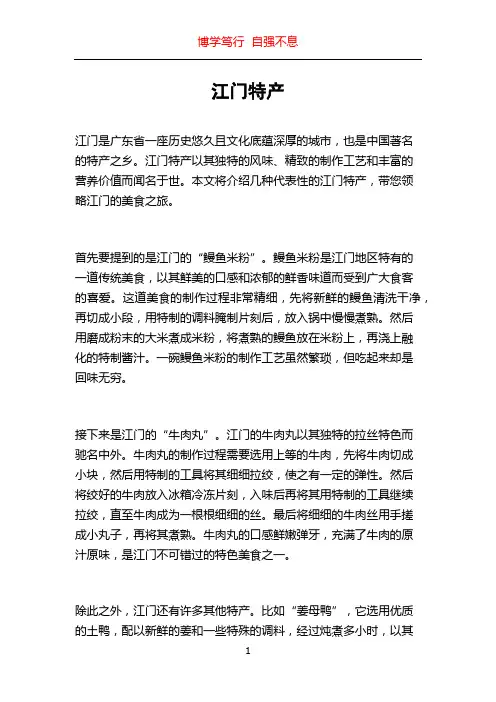 博学笃行 自强不息

江门特产

江门是广东省一座历史悠久且文化底蕴深厚的城市，也是中国著名的特产之乡。江门特产以其独特的风味、精致的制作工艺和丰富的营养价值而闻名于世。本文将介绍几种代表性的江门特产，带您领略江门的美食之旅。

首先要提到的是江门的“鳗鱼米粉”。鳗鱼米粉是江门地区特有的一道传统美食，以其鲜美的口感和浓郁的鲜香味道而受到广大食客的喜爱。这道美食的制作过程非常精细，先将新鲜的鳗鱼清洗干净，再切成小段，用特制的调料腌制片刻后，放入锅中慢慢煮熟。然后用磨成粉末的大米煮成米粉，将煮熟的鳗鱼放在米粉上，再浇上融化的特制酱汁。一碗鳗鱼米粉的制作工艺虽然繁琐，但吃起来却是回味无穷。

接下来是江门的“牛肉丸”。江门的牛肉丸以其独特的拉丝特色而驰名中外。牛肉丸的制作过程需要选用上等的牛肉，先将牛肉切成小块，然后用特制的工具将其细细拉绞，使之有一定的弹性。然后将绞好的牛肉放入冰箱冷冻片刻，入味后再将其用特制的工具继续拉绞，直至牛肉成为一根根细细的丝。最后将细细的牛肉丝用手搓成小丸子，再将其煮熟。牛肉丸的口感鲜嫩弹牙，充满了牛肉的原汁原味，是江门不可错过的特色美食之一。

除此之外，江门还有许多其他特产。比如“姜母鸭”，它选用优质的土鸭，配以新鲜的姜和一些特殊的调料，经过炖煮多小时，以其

1